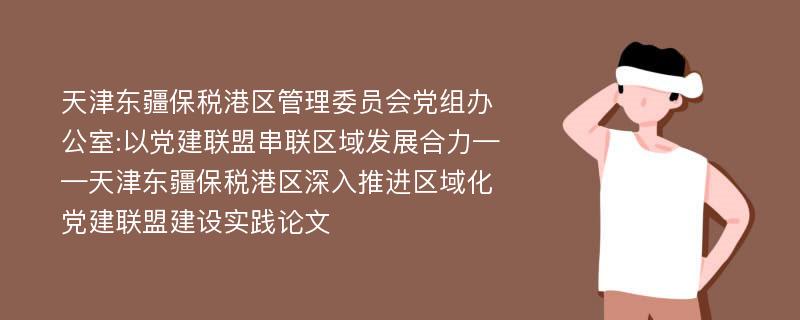 天津东疆保税港区管理委员会党组办公室:以党建联盟串联区域发展合力——天津东疆保税港区深入推进区域化党建联盟建设实践论文